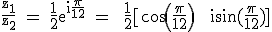 $\frac{z_1}{z_2} = \frac{1}{2}e^{i\frac{\pi}{12}} = \frac{1}{2}[\cos(\frac{\pi}{12}) \quad i\sin(\frac{\pi}{12})]$